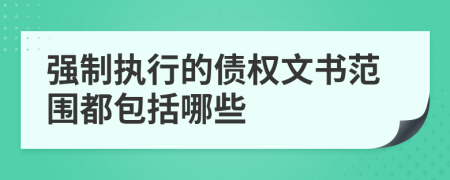 强制执行的债权文书范围都包括哪些